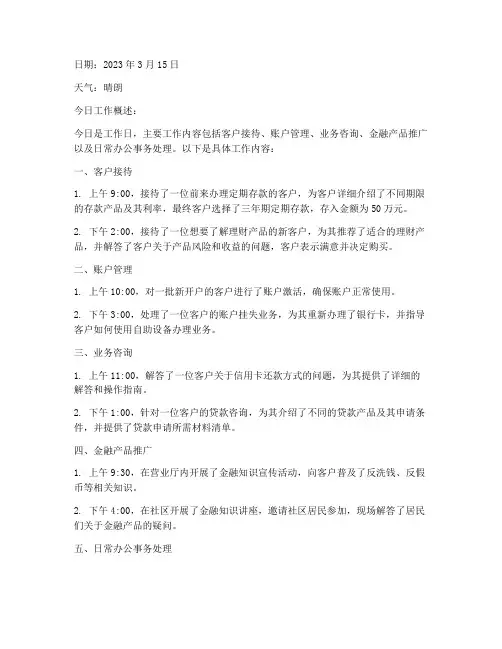 日期：2023 年 3 月 15 日

天气：晴朗

今日工作概述：

今日是工作日，主要工作内容包括客户接待、账户管理、业务咨询、金融产品推广以及日常办公事务处理。以下是具体工作内容：

一、客户接待

1. 上午 9:00，接待了一位前来办理定期存款的客户，为客户详细介绍了不同期限的存款产品及其利率，最终客户选择了三年期定期存款，存入金额为 50 万元。

2. 下午 2:00，接待了一位想要了解理财产品的新客户，为其推荐了适合的理财产品，并解答了客户关于产品风险和收益的问题，客户表示满意并决定购买。

二、账户管理

1. 上午 10:00，对一批新开户的客户进行了账户激活，确保账户正常使用。

2. 下午 3:00，处理了一位客户的账户挂失业务，为其重新办理了银行卡，并指导客户如何使用自助设备办理业务。

三、业务咨询

1. 上午 11:00，解答了一位客户关于信用卡还款方式的问题，为其提供了详细的解答和操作指南。

2. 下午 1:00，针对一位客户的贷款咨询，为其介绍了不同的贷款产品及其申请条件，并提供了贷款申请所需材料清单。

四、金融产品推广

1. 上午 9:30，在营业厅内开展了金融知识宣传活动，向客户普及了反洗钱、反假币等相关知识。

2. 下午 4:00，在社区开展了金融知识讲座，邀请社区居民参加，现场解答了居民们关于金融产品的疑问。

五、日常办公事务处理